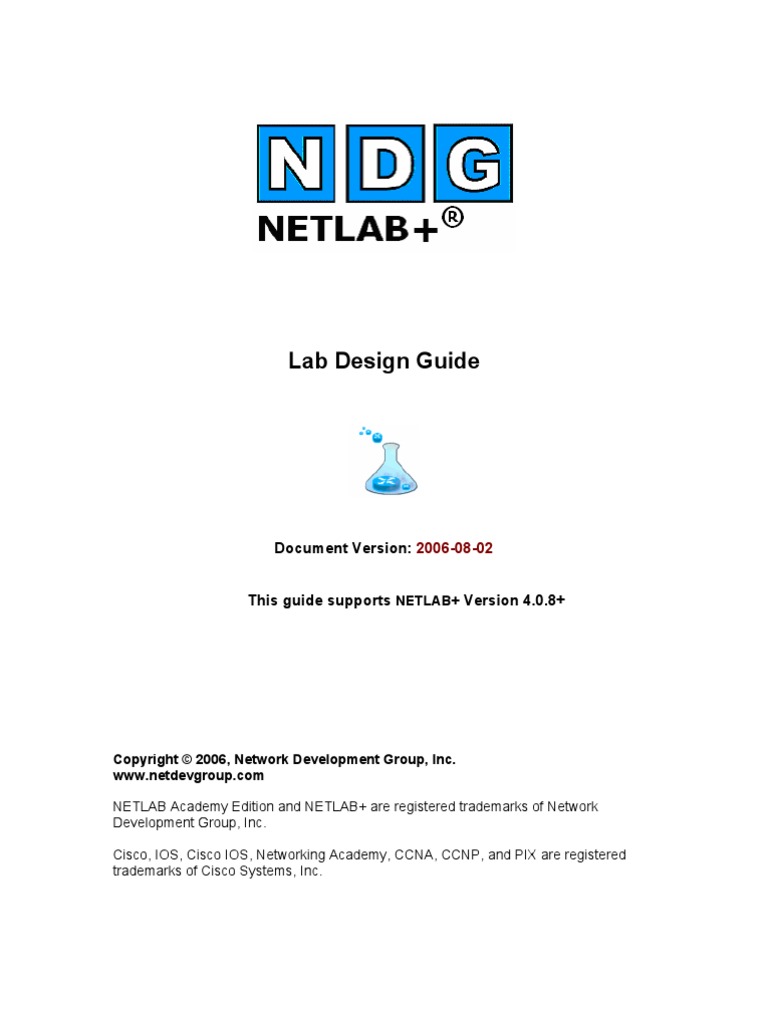 NDG
NETLAB+®

Lab Design Guide

Document Version: 2006-08-02

This guide supports NETLAB+ Version 4.0.8+

Copyright © 2006, Network Development Group, Inc.
www.netdevgroup.com

NETLAB Academy Edition and NETLAB+ are registered trademarks of Network Development Group, Inc.

Cisco, IOS, Cisco IOS, Networking Academy, CCNA, CCNP, and PIX are registered trademarks of Cisco Systems, Inc.